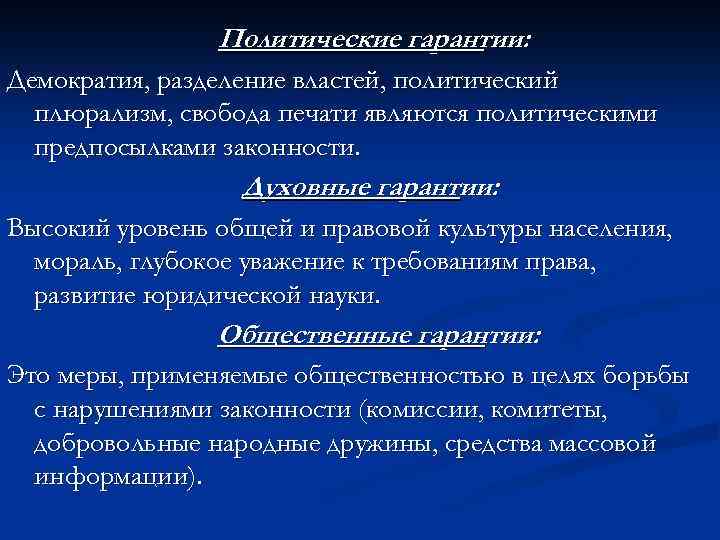 Политические гарантии:

Демократия, разделение властей, политический плюрализм, свобода печати являются политическими предпосылками законности.

Духовные гарантии:

Высокий уровень общей и правовой культуры населения, мораль, глубокое уважение к требованиям права, развитие юридической науки.

Общественные гарантии:

Это меры, применяемые общественностью в целях борьбы с нарушениями законности (комиссии, комитеты, добровольные народные дружины, средства массовой информации).